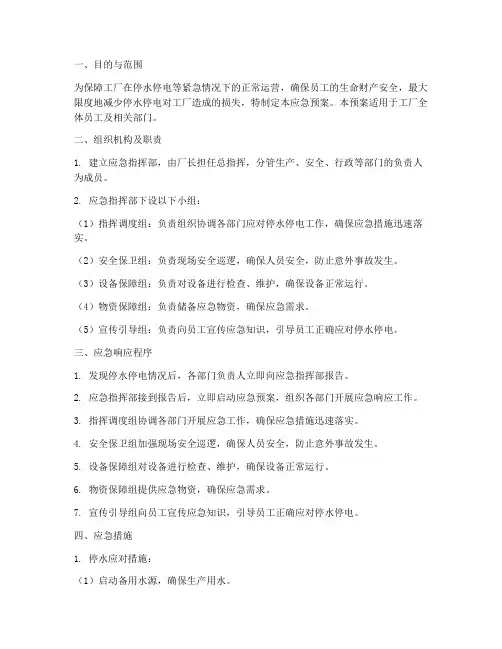 一、目的与范围

为保障工厂在停水停电等紧急情况下的正常运营，确保员工的生命财产安全，最大限度地减少停水停电对工厂造成的损失，特制定本应急预案。本预案适用于工厂全体员工及相关部门。

二、组织机构及职责

1. 建立应急指挥部，由厂长担任总指挥，分管生产、安全、行政等部门的负责人为成员。

2. 应急指挥部下设以下小组：

（1）指挥调度组：负责组织协调各部门应对停水停电工作，确保应急措施迅速落实。

（2）安全保卫组：负责现场安全巡逻，确保人员安全，防止意外事故发生。

（3）设备保障组：负责对设备进行检查、维护，确保设备正常运行。

（4）物资保障组：负责储备应急物资，确保应急需求。

（5）宣传引导组：负责向员工宣传应急知识，引导员工正确应对停水停电。

三、应急响应程序

1. 发现停水停电情况后，各部门负责人立即向应急指挥部报告。

2. 应急指挥部接到报告后，立即启动应急预案，组织各部门开展应急响应工作。

3. 指挥调度组协调各部门开展应急工作，确保应急措施迅速落实。

4. 安全保卫组加强现场安全巡逻，确保人员安全，防止意外事故发生。

5. 设备保障组对设备进行检查、维护，确保设备正常运行。

6. 物资保障组提供应急物资，确保应急需求。

7. 宣传引导组向员工宣传应急知识，引导员工正确应对停水停电。

四、应急措施

1. 停水应对措施：

（1）启动备用水源，确保生产用水。